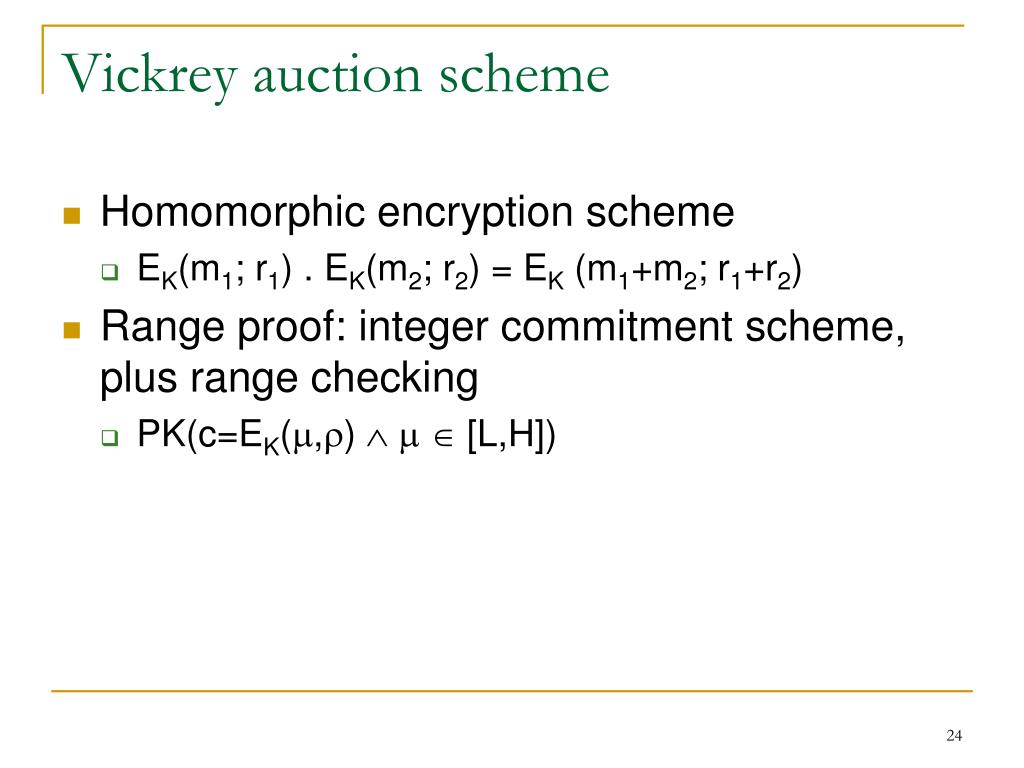 Vickrey auction scheme

Homomorphic encryption scheme

$E_K(m_1; r_1) . E_K(m_2; r_2) = E_K (m_1+m_2; r_1+r_2)$

Range proof: integer commitment scheme, plus range checking

$PK(c=E_K(\mu,\rho) \wedge \mu \in [L,H])$

24